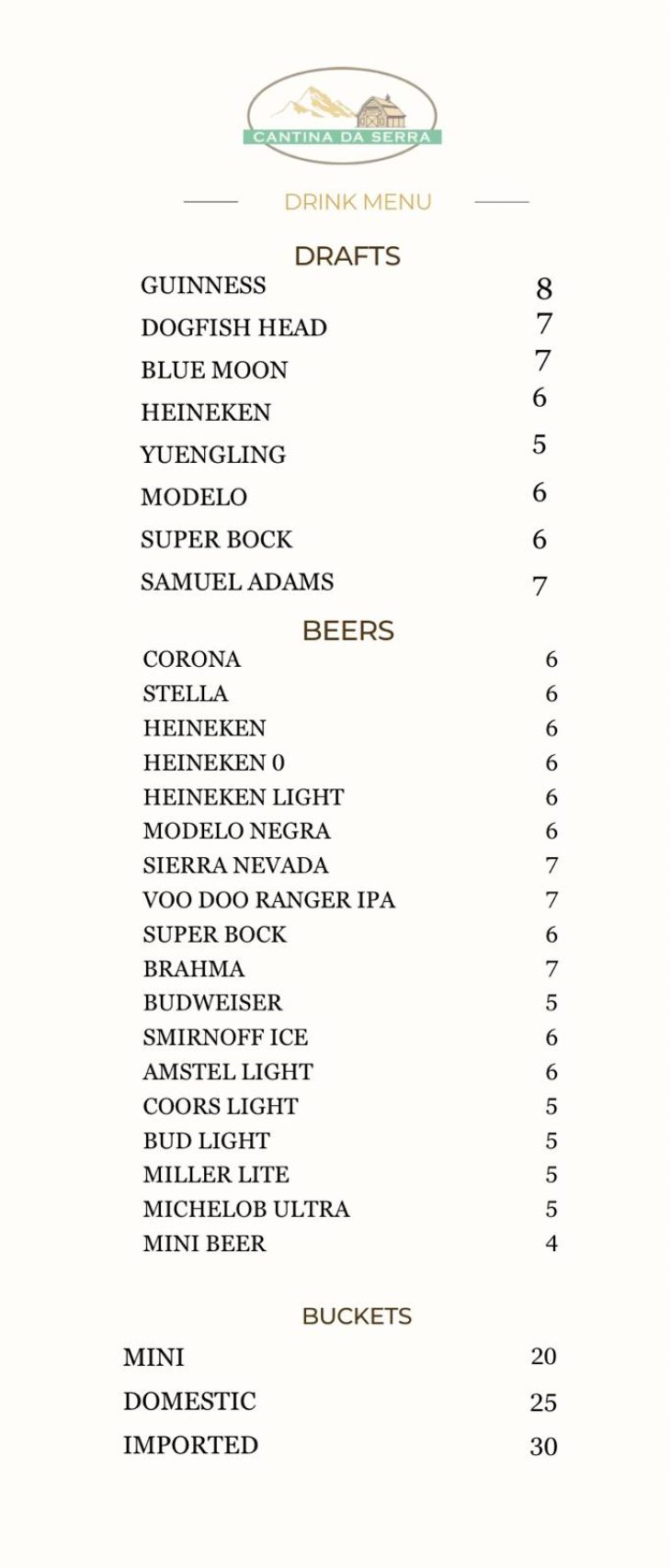 CANTINA DA SERRA

DRINK MENU

DRAFTS

GUINNESS 8
DOGFISH HEAD 7
BLUE MOON 7
HEINEKEN 6
YUENGLING 5
MODELO 6
SUPER BOCK 6
SAMUEL ADAMS 7

BEERS

CORONA 6
STELLA 6
HEINEKEN 6
HEINEKEN 0 6
HEINEKEN LIGHT 6
MODELO NEGRA 6
SIERRA NEVADA 7
VOO DOO RANGER IPA 7
SUPER BOCK 6
BRAHMA 7
BUDWEISER 5
SMIRNOFF ICE 6
AMSTEL LIGHT 6
COORS LIGHT 5
BUD LIGHT 5
MILLER LITE 5
MICHELOB ULTRA 5
MINI BEER 4

BUCKETS

MINI 20
DOMESTIC 25
IMPORTED 30